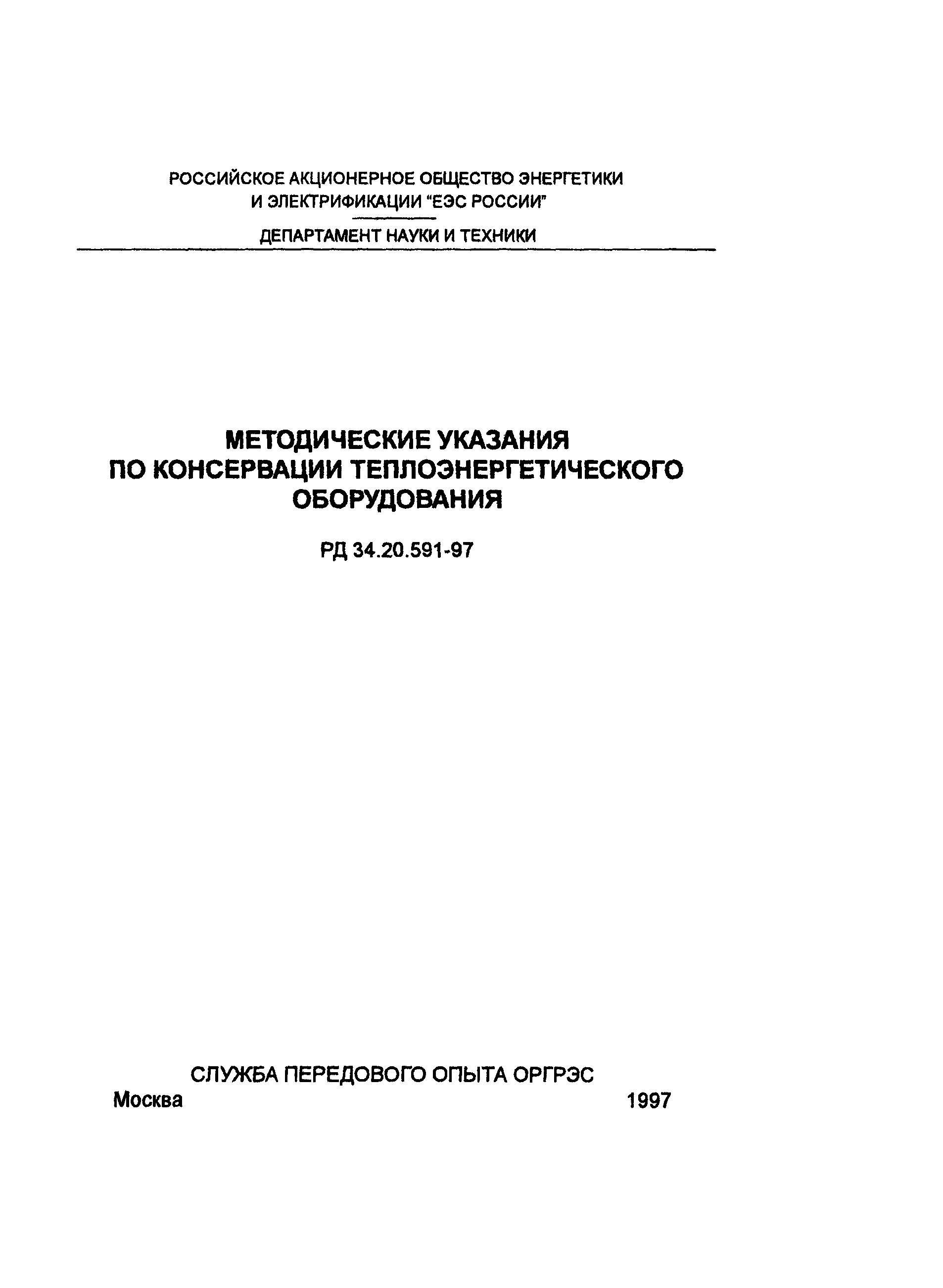 РОССИЙСКОЕ АКЦИОНЕРНОЕ ОБЩЕСТВО ЭНЕРГЕТИКИ И ЭЛЕКТРИФИКАЦИИ "ЕЭС РОССИИ"

ДЕПАРТАМЕНТ НАУКИ И ТЕХНИКИ

МЕТОДИЧЕСКИЕ УКАЗАНИЯ ПО КОНСЕРВАЦИИ ТЕПЛОЭНЕРГЕТИЧЕСКОГО ОБОРУДОВАНИЯ

РД 34.20.591-97

СЛУЖБА ПЕРЕДОВОГО ОПЫТА ОРГРЭС
Москва 1997